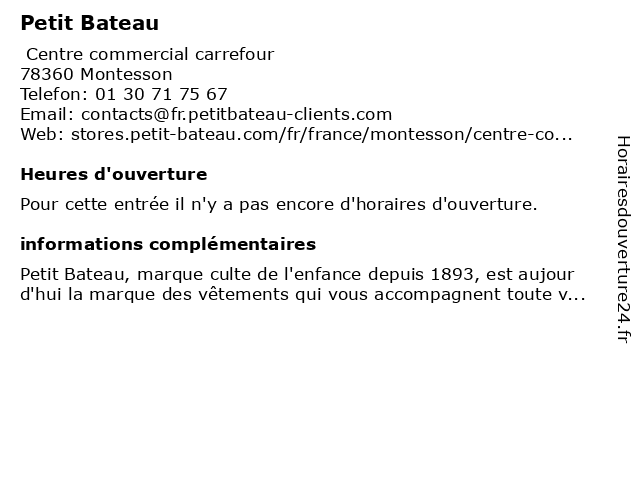 Petit Bateau

Centre commercial carrefour
78360 Montesson
Telefon: 01 30 71 75 67
Email: contacts@fr.petitbateau-clients.com
Web: stores.petit-bateau.com/fr/france/montesson/centre-co...

Heures d'ouverture

Pour cette entrée il n'y a pas encore d'horaires d'ouverture.

informations complémentaires

Petit Bateau, marque culte de l'enfance depuis 1893, est aujour d'hui la marque des vêtements qui vous accompagnent toute v...

Horairesdouverture24.fr